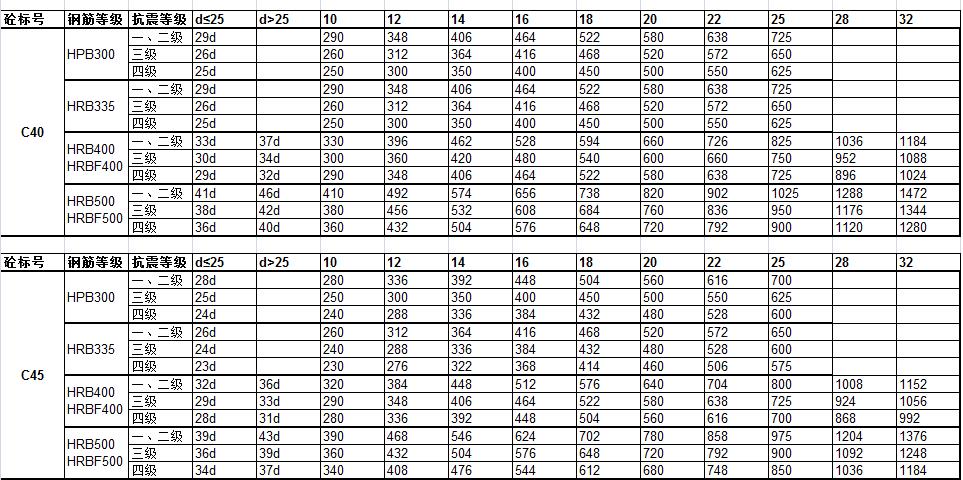 | 砼标号 | 钢筋等级 | 抗震等级 | d≤25 | d>25 | 10 | 12 | 14 | 16 | 18 | 20 | 22 | 25 | 28 | 32 |
|---|---|---|---|---|---|---|---|---|---|---|---|---|---|---|
| C40 | HPB300 | 一、二级 | 29d | | 290 | 348 | 406 | 464 | 522 | 580 | 638 | 725 | | |
| | | 三级 | 26d | | 260 | 312 | 364 | 416 | 468 | 520 | 572 | 650 | | |
| | | 四级 | 25d | | 250 | 300 | 350 | 400 | 450 | 500 | 550 | 625 | | |
| | HRB335 | 一、二级 | 29d | | 290 | 348 | 406 | 464 | 522 | 580 | 638 | 725 | | |
| | | 三级 | 26d | | 260 | 312 | 364 | 416 | 468 | 520 | 572 | 650 | | |
| | | 四级 | 25d | | 250 | 300 | 350 | 400 | 450 | 500 | 550 | 625 | | |
| | HRB400 HRBF400 | 一、二级 | 33d | 37d | 330 | 396 | 462 | 528 | 594 | 660 | 726 | 825 | 1036 | 1184 |
| | | 三级 | 30d | 34d | 300 | 360 | 420 | 480 | 540 | 600 | 660 | 750 | 952 | 1088 |
| | | 四级 | 29d | 32d | 290 | 348 | 406 | 464 | 522 | 580 | 638 | 725 | 896 | 1024 |
| | HRB500 HRBF500 | 一、二级 | 41d | 46d | 410 | 492 | 574 | 656 | 738 | 820 | 902 | 1025 | 1288 | 1472 |
| | | 三级 | 38d | 42d | 380 | 456 | 532 | 608 | 684 | 760 | 836 | 950 | 1176 | 1344 |
| | | 四级 | 36d | 40d | 360 | 432 | 504 | 576 | 648 | 720 | 792 | 900 | 1120 | 1280 |

| 砼标号 | 钢筋等级 | 抗震等级 | d≤25 | d>25 | 10 | 12 | 14 | 16 | 18 | 20 | 22 | 25 | 28 | 32 |
|---|---|---|---|---|---|---|---|---|---|---|---|---|---|---|
| C45 | HPB300 | 一、二级 | 28d | | 280 | 336 | 392 | 448 | 504 | 560 | 616 | 700 | | |
| | | 三级 | 25d | | 250 | 300 | 350 | 400 | 450 | 500 | 550 | 625 | | |
| | | 四级 | 24d | | 240 | 288 | 336 | 384 | 432 | 480 | 528 | 600 | | |
| | HRB335 | 一、二级 | 26d | | 260 | 312 | 364 | 416 | 468 | 520 | 572 | 650 | | |
| | | 三级 | 24d | | 240 | 288 | 336 | 384 | 432 | 480 | 528 | 600 | | |
| | | 四级 | 23d | | 230 | 276 | 322 | 368 | 414 | 460 | 506 | 575 | | |
| | HRB400 HRBF400 | 一、二级 | 32d | 36d | 320 | 384 | 448 | 512 | 576 | 640 | 704 | 800 | 1008 | 1152 |
| | | 三级 | 29d | 33d | 290 | 348 | 406 | 464 | 522 | 580 | 638 | 725 | 924 | 1056 |
| | | 四级 | 28d | 31d | 280 | 336 | 392 | 448 | 504 | 560 | 616 | 700 | 868 | 992 |
| | HRB500 HRBF500 | 一、二级 | 39d | 43d | 390 | 468 | 546 | 624 | 702 | 780 | 858 | 975 | 1204 | 1376 |
| | | 三级 | 36d | 39d | 360 | 432 | 504 | 576 | 648 | 720 | 792 | 900 | 1092 | 1248 |
| | | 四级 | 34d | 37d | 340 | 408 | 476 | 544 | 612 | 680 | 748 | 850 | 1036 | 1184 |